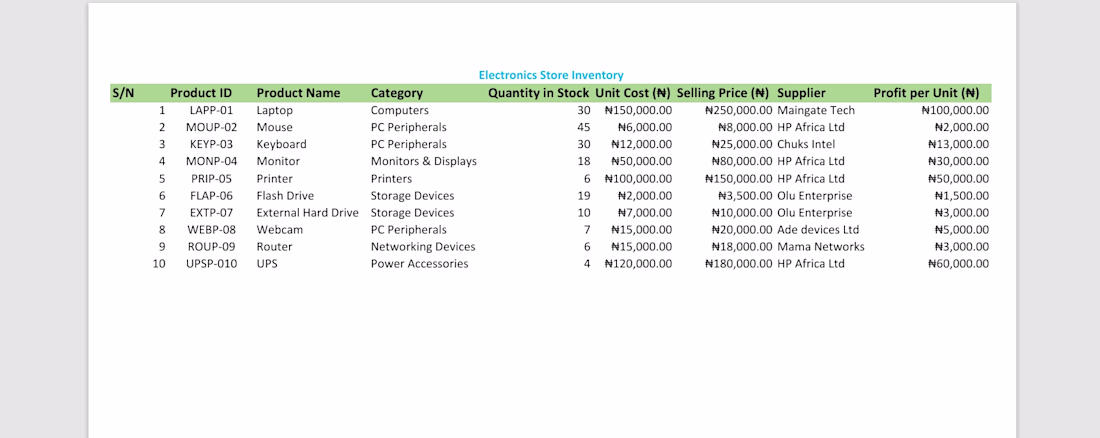 Electronics Store Inventory

| S/N | Product ID | Product Name | Category | Quantity in Stock | Unit Cost (₦) | Selling Price (₦) | Supplier | Profit per Unit (₦) |
|---|---|---|---|---|---|---|---|---|
| 1 | LAPP-01 | Laptop | Computers | 30 | ₦150,000.00 | ₦250,000.00 | Maingate Tech | ₦100,000.00 |
| 2 | MOUP-02 | Mouse | PC Peripherals | 45 | ₦6,000.00 | ₦8,000.00 | HP Africa Ltd | ₦2,000.00 |
| 3 | KEYP-03 | Keyboard | PC Peripherals | 30 | ₦12,000.00 | ₦25,000.00 | Chuks Intel | ₦13,000.00 |
| 4 | MONP-04 | Monitor | Monitors & Displays | 18 | ₦50,000.00 | ₦80,000.00 | HP Africa Ltd | ₦30,000.00 |
| 5 | PRIP-05 | Printer | Printers | 6 | ₦100,000.00 | ₦150,000.00 | HP Africa Ltd | ₦50,000.00 |
| 6 | FLAP-06 | Flash Drive | Storage Devices | 19 | ₦2,000.00 | ₦3,500.00 | Olu Enterprise | ₦1,500.00 |
| 7 | EXTP-07 | External Hard Drive | Storage Devices | 10 | ₦7,000.00 | ₦10,000.00 | Olu Enterprise | ₦3,000.00 |
| 8 | WEBP-08 | Webcam | PC Peripherals | 7 | ₦15,000.00 | ₦20,000.00 | Ade devices Ltd | ₦5,000.00 |
| 9 | ROUP-09 | Router | Networking Devices | 6 | ₦15,000.00 | ₦18,000.00 | Mama Networks | ₦3,000.00 |
| 10 | UPSP-010 | UPS | Power Accessories | 4 | ₦120,000.00 | ₦180,000.00 | HP Africa Ltd | ₦60,000.00 |